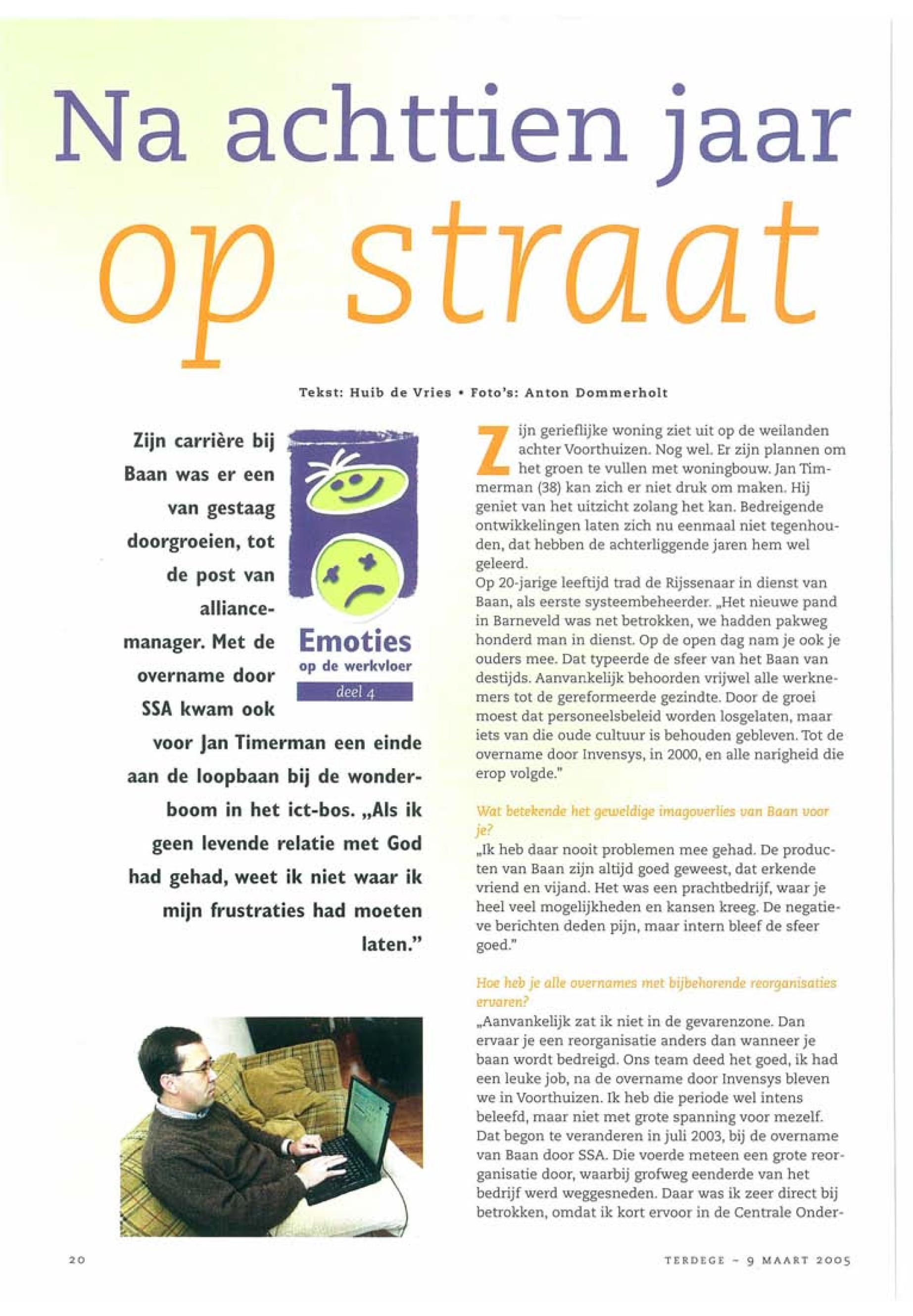 Na achttien jaar op straat

Tekst: Huib de Vries • Foto's: Anton Dommerholt

Zijn carrière bij Baan was er een van gestaag doorgroeien, tot de post van alliance-manager. Met de overname door SSA kwam ook voor Jan Timerman een einde aan de loopbaan bij de wonderboom in het ict-bos. „Als ik geen levende relatie met God had gehad, weet ik niet waar ik mijn frustraties had moeten laten."

Emoties
op de werkvloer
deel 4

Zijn gerieflijke woning ziet uit op de weilanden achter Voorthuizen. Nog wel. Er zijn plannen om het groen te vullen met woningbouw. Jan Timmerman (38) kan zich er niet druk om maken. Hij geniet van het uitzicht zolang het kan. Bedreigende ontwikkelingen laten zich nu eenmaal niet tegenhouden, dat hebben de achterliggende jaren hem wel geleerd.
Op 20-jarige leeftijd trad de Rijssenaar in dienst van Baan, als eerste systeembeheerder. „Het nieuwe pand in Barneveld was net betrokken, we hadden pakweg honderd man in dienst. Op de open dag nam je ook je ouders mee. Dat typeerde de sfeer van het Baan van destijds. Aanvankelijk behoorden vrijwel alle werknemers tot de gereformeerde gezindte. Door de groei moest dat personeelsbeleid worden losgelaten, maar iets van die oude cultuur is behouden gebleven. Tot de overname door Invensys, in 2000, en alle narigheid die erop volgde."

Wat betekende het geweldige imagoverlies van Baan voor je?
„Ik heb daar nooit problemen mee gehad. De producten van Baan zijn altijd goed geweest, dat erkende vriend en vijand. Het was een prachtbedrijf, waar je heel veel mogelijkheden en kansen kreeg. De negatieve berichten deden pijn, maar intern bleef de sfeer goed."

Hoe heb je alle overnames met bijbehorende reorganisaties ervaren?
„Aanvankelijk zat ik niet in de gevarenzone. Dan ervaar je een reorganisatie anders dan wanneer je baan wordt bedreigd. Ons team deed het goed, ik had een leuke job, na de overname door Invensys bleven we in Voorthuizen. Ik heb die periode wel intens beleefd, maar niet met grote spanning voor mezelf. Dat begon te veranderen in juli 2003, bij de overname van Baan door SSA. Die voerde meteen een grote reorganisatie door, waarbij grofweg eenderde van het bedrijf werd weggesneden. Daar was ik zeer direct bij betrokken, omdat ik kort ervoor in de Centrale Onder-

20

TERDEGE - 9 MAART 2005